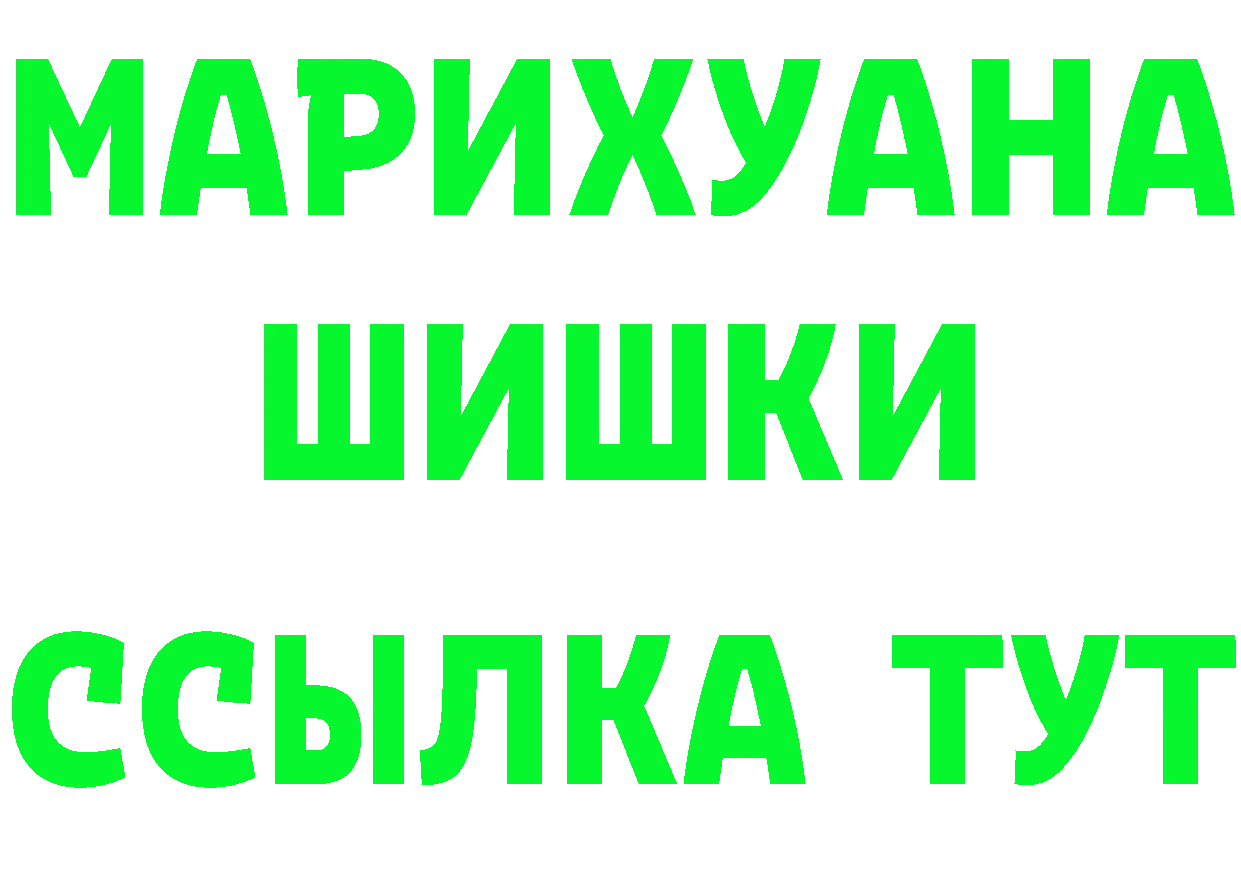 МАРИХУАНА
ШИШКИ
ССЫЛКА ТУТ